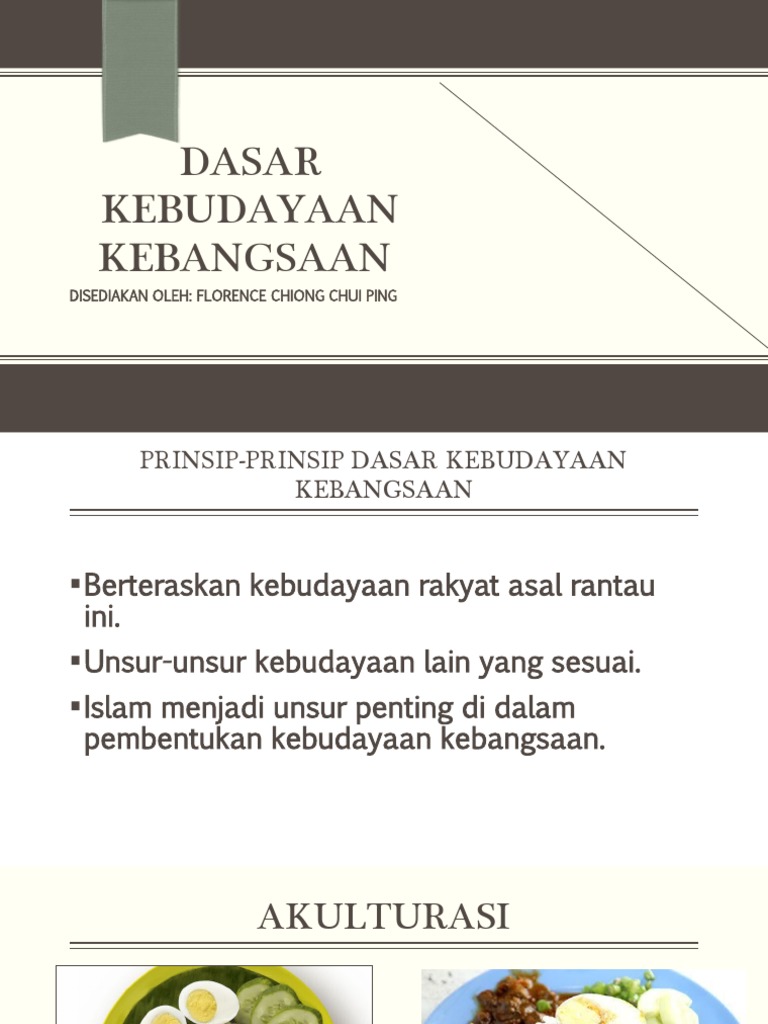 DASAR KEBUDAYAAN KEBANGSAAN

DISEDIAKAN OLEH: FLORENCE CHIONG CHUI PING

PRINSIP-PRINSIP DASAR KEBUDAYAAN KEBANGSAAN

▪Berteraskan kebudayaan rakyat asal rantau ini.

▪Unsur-unsur kebudayaan lain yang sesuai.

▪Islam menjadi unsur penting di dalam pembentukan kebudayaan kebangsaan.

AKULTURASI